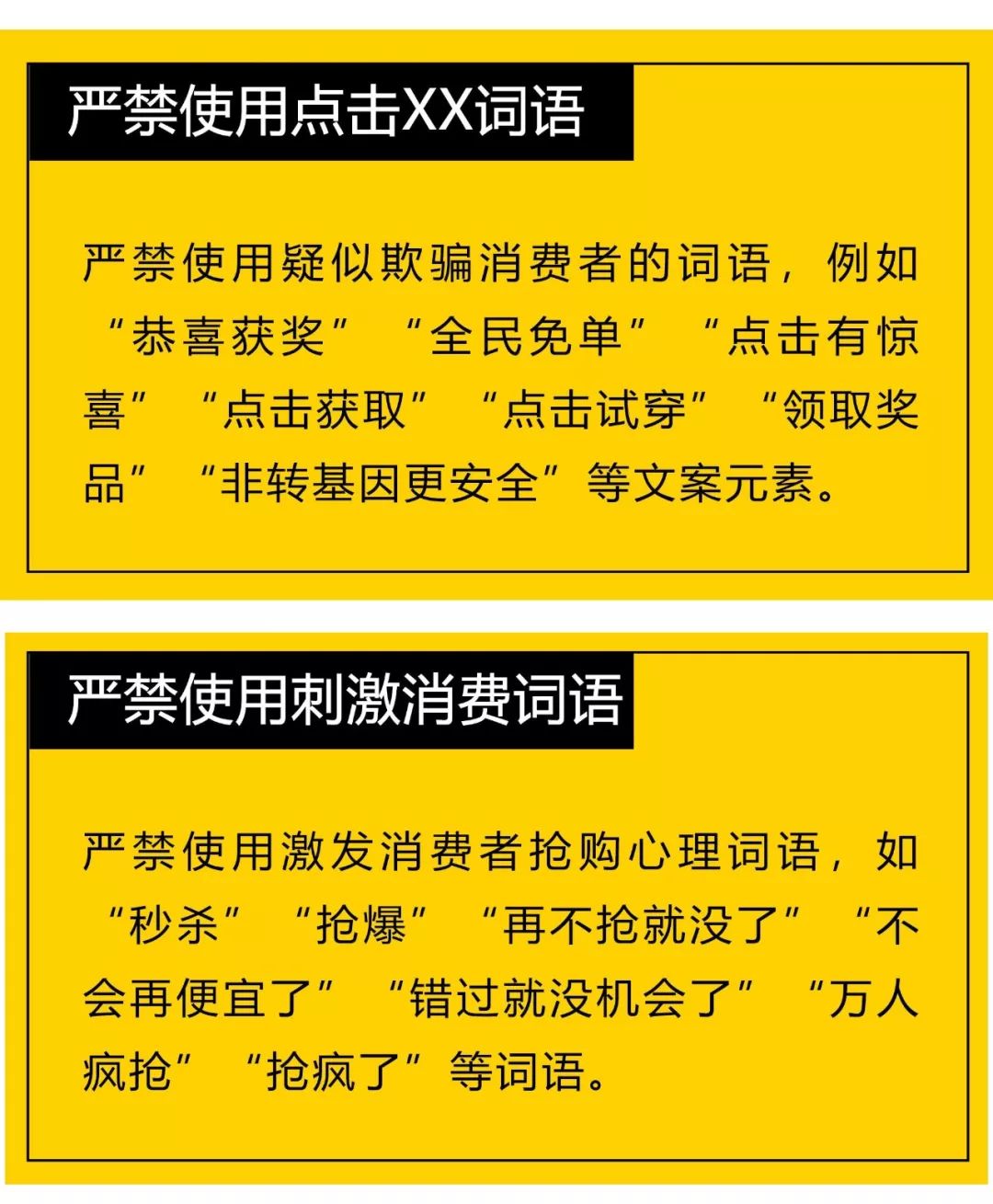 严禁使用点击XX词语

严禁使用疑似欺骗消费者的词语，例如“恭喜获奖”“全民免单”“点击有惊喜”“点击获取”“点击试穿”“领取奖品”“非转基因更安全”等文案元素。

严禁使用刺激消费词语

严禁使用激发消费者抢购心理词语，如“秒杀”“抢爆”“再不抢就没了”“不会再便宜了”“错过就没机会了”“万人疯抢”“抢疯了”等词语。